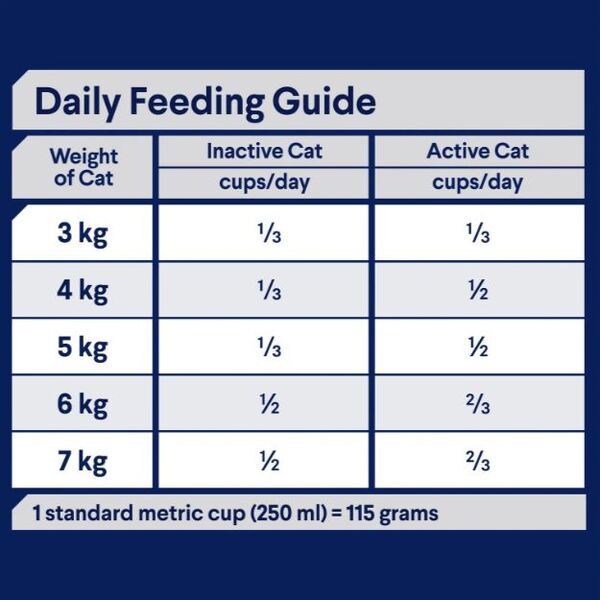 Daily Feeding Guide

| Weight of Cat | Inactive Cat cups/day | Active Cat cups/day |
|---|---|---|
| 3 kg | $\frac{1}{3}$ | $\frac{1}{3}$ |
| 4 kg | $\frac{1}{3}$ | $\frac{1}{2}$ |
| 5 kg | $\frac{1}{3}$ | $\frac{1}{2}$ |
| 6 kg | $\frac{1}{2}$ | $\frac{2}{3}$ |
| 7 kg | $\frac{1}{2}$ | $\frac{2}{3}$ |

1 standard metric cup (250 ml) = 115 grams